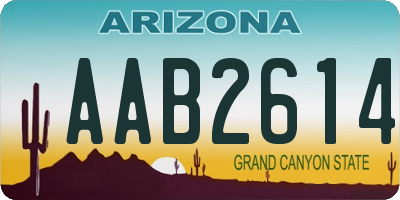 ARIZONA

AAB2614

GRAND CANYON STATE